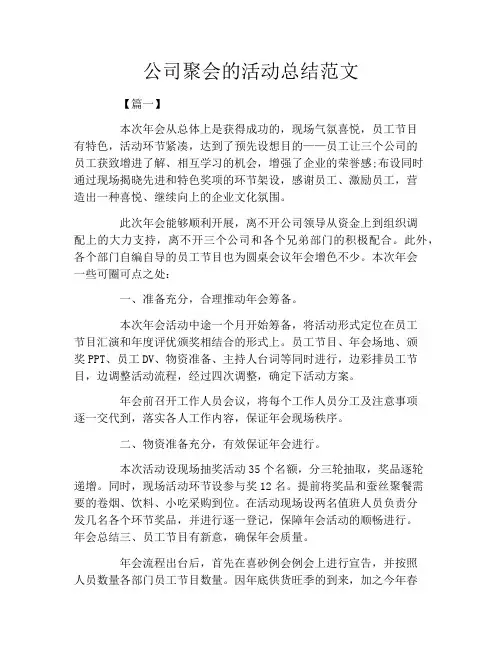 公司聚会的活动总结范文

【篇一】

本次年会从总体上是获得成功的，现场气氛喜悦，员工节目有特色，活动环节紧凑，达到了预先设想目的——员工让三个公司的员工获致增进了解、相互学习的机会，增强了企业的荣誉感;布设同时通过现场揭晓先进和特色奖项的环节架设，感谢员工、激励员工，营造出一种喜悦、继续向上的企业文化氛围。

此次年会能够顺利开展，离不开公司领导从资金上到组织调配上的大力支持，离不开三个公司和各个兄弟部门的积极配合。此外，各个部门自编自导的员工节目也为圆桌会议年会增色不少。本次年会一些可圈可点之处：

一、准备充分，合理推动年会筹备。

本次年会活动中途一个月开始筹备，将活动形式定位在员工节目汇演和年度评优颁奖相结合的形式上。员工节目、年会场地、颁奖PPT、员工DV、物资准备、主持人台词等同时进行，边彩排员工节目，边调整活动流程，经过四次调整，确定下活动方案。

年会前召开工作人员会议，将每个工作人员分工及注意事项逐一交代到，落实各人工作内容，保证年会现场秩序。

二、物资准备充分，有效保证年会进行。

本次活动设现场抽奖活动35个名额，分三轮抽取，奖品逐轮递增。同时，现场活动环节设参与奖12名。提前将奖品和蚕丝聚餐需要的卷烟、饮料、小吃采购到位。在活动现场设两名值班人员负责分发几名各个环节奖品，并进行逐一登记，保障年会活动的顺畅进行。年会总结三、员工节目有新意，确保年会质量。

年会流程出台后，首先在喜砂例会例会上进行宣告，并按照人员数量各部门员工节目数量。因年底供货旺季的到来，加之今年春